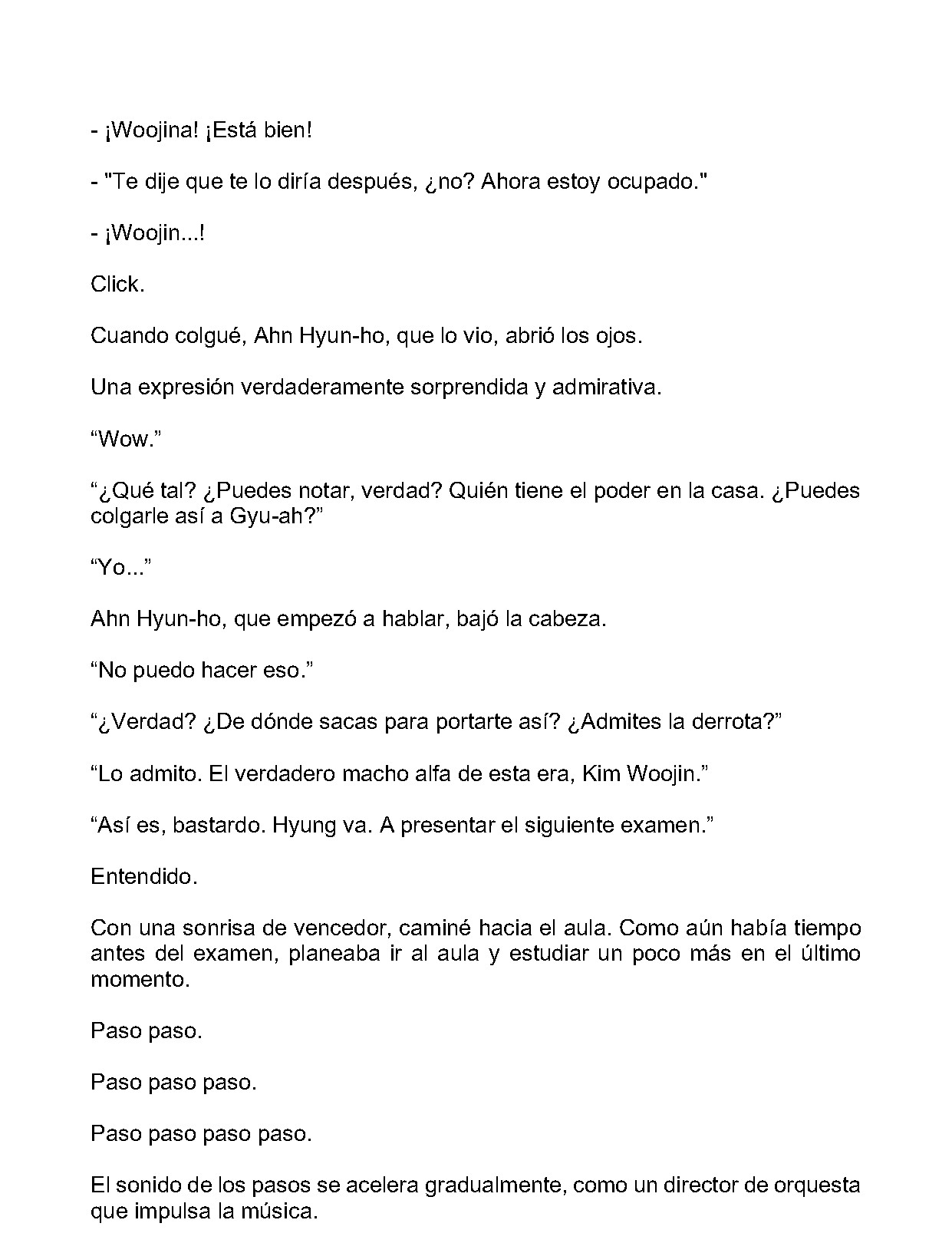 - ¡Woojina! ¡Está bien!

- "Te dije que te lo diría después, ¿no? Ahora estoy ocupado."

- ¡Woojin...!

Click.

Cuando colgué, Ahn Hyun-ho, que lo vio, abrió los ojos.

Una expresión verdaderamente sorprendida y admirativa.

“Wow.”

“¿Qué tal? ¿Puedes notar, verdad? Quién tiene el poder en la casa. ¿Puedes colgarle así a Gyu-ah?”

“Yo...”

Ahn Hyun-ho, que empezó a hablar, bajó la cabeza.

“No puedo hacer eso.”

“¿Verdad? ¿De dónde sacas para portarte así? ¿Admites la derrota?”

“Lo admito. El verdadero macho alfa de esta era, Kim Woojin.”

“Así es, bastardo. Hyung va. A presentar el siguiente examen.”

Entendido.

Con una sonrisa de vencedor, caminé hacia el aula. Como aún había tiempo antes del examen, planeaba ir al aula y estudiar un poco más en el último momento.

Paso paso.

Paso paso paso.

Paso paso paso paso.

El sonido de los pasos se acelera gradualmente, como un director de orquesta que impulsa la música.